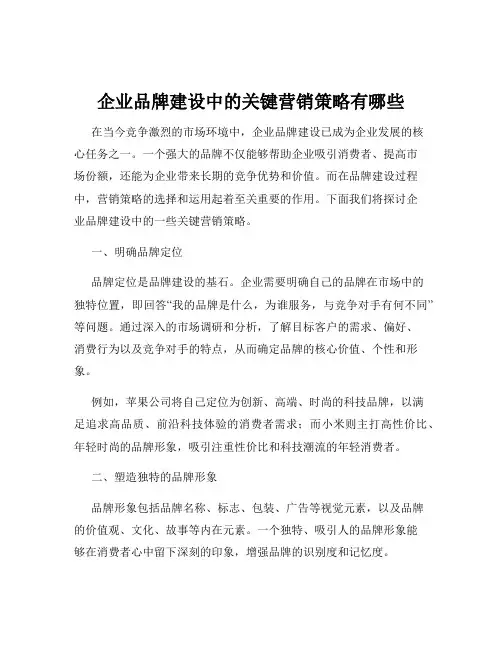 企业品牌建设中的关键营销策略有哪些

在当今竞争激烈的市场环境中，企业品牌建设已成为企业发展的核心任务之一。一个强大的品牌不仅能够帮助企业吸引消费者、提高市场份额，还能为企业带来长期的竞争优势和价值。而在品牌建设过程中，营销策略的选择和运用起着至关重要的作用。下面我们将探讨企业品牌建设中的一些关键营销策略。

一、明确品牌定位

品牌定位是品牌建设的基石。企业需要明确自己的品牌在市场中的独特位置，即回答“我的品牌是什么，为谁服务，与竞争对手有何不同”等问题。通过深入的市场调研和分析，了解目标客户的需求、偏好、消费行为以及竞争对手的特点，从而确定品牌的核心价值、个性和形象。

例如，苹果公司将自己定位为创新、高端、时尚的科技品牌，以满足追求高品质、前沿科技体验的消费者需求；而小米则主打高性价比、年轻时尚的品牌形象，吸引注重性价比和科技潮流的年轻消费者。

二、塑造独特的品牌形象

品牌形象包括品牌名称、标志、包装、广告等视觉元素，以及品牌的价值观、文化、故事等内在元素。一个独特、吸引人的品牌形象能够在消费者心中留下深刻的印象，增强品牌的识别度和记忆度。